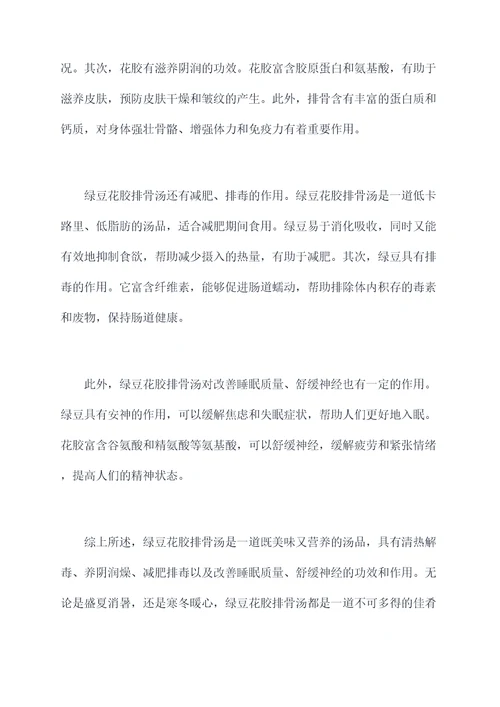 况。其次，花胶有滋养阴润的功效。花胶富含胶原蛋白和氨基酸，有助于滋养皮肤，预防皮肤干燥和皱纹的产生。此外，排骨含有丰富的蛋白质和钙质，对身体强壮骨骼、增强体力和免疫力有着重要作用。

绿豆花胶排骨汤还有减肥、排毒的作用。绿豆花胶排骨汤是一道低卡路里、低脂肪的汤品，适合减肥期间食用。绿豆易于消化吸收，同时又能有效地抑制食欲，帮助减少摄入的热量，有助于减肥。其次，绿豆具有排毒的作用。它富含纤维素，能够促进肠道蠕动，帮助排除体内积存的毒素和废物，保持肠道健康。

此外，绿豆花胶排骨汤对改善睡眠质量、舒缓神经也有一定的作用。绿豆具有安神的作用，可以缓解焦虑和失眠症状，帮助人们更好地入眠。花胶富含谷氨酸和精氨酸等氨基酸，可以舒缓神经，缓解疲劳和紧张情绪，提高人们的精神状态。

综上所述，绿豆花胶排骨汤是一道既美味又营养的汤品，具有清热解毒、养阴润燥、减肥排毒以及改善睡眠质量、舒缓神经的功效和作用。无论是盛夏消暑，还是寒冬暖心，绿豆花胶排骨汤都是一道不可多得的佳肴